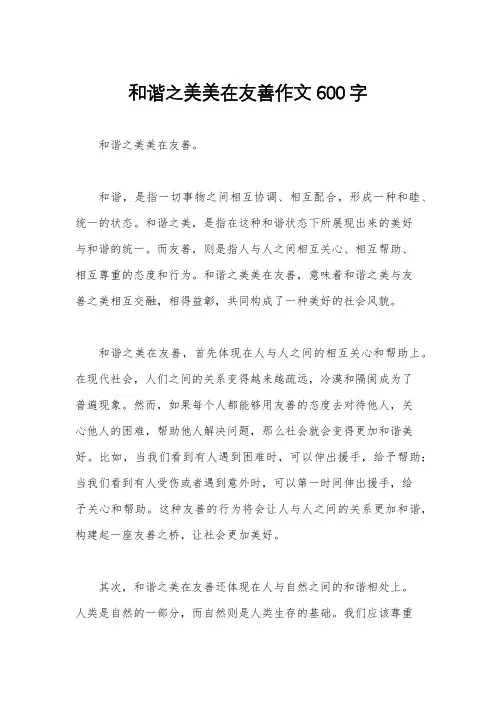 和谐之美美在友善作文600字

和谐之美美在友善。

和谐，是指一切事物之间相互协调、相互配合，形成一种和睦、统一的状态。和谐之美，是指在这种和谐状态下所展现出来的美好与和谐的统一。而友善，则是指人与人之间相互关心、相互帮助、相互尊重的态度和行为。和谐之美美在友善，意味着和谐之美与友善之美相互交融，相得益彰，共同构成了一种美好的社会风貌。

和谐之美在友善，首先体现在人与人之间的相互关心和帮助上。在现代社会，人们之间的关系变得越来越疏远，冷漠和隔阂成为了普遍现象。然而，如果每个人都能够用友善的态度去对待他人，关心他人的困难，帮助他人解决问题，那么社会就会变得更加和谐美好。比如，当我们看到有人遇到困难时，可以伸出援手，给予帮助；当我们看到有人受伤或者遇到意外时，可以第一时间伸出援手，给予关心和帮助。这种友善的行为将会让人与人之间的关系更加和谐，构建起一座友善之桥，让社会更加美好。

其次，和谐之美在友善还体现在人与自然之间的和谐相处上。人类是自然的一部分，而自然则是人类生存的基础。我们应该尊重